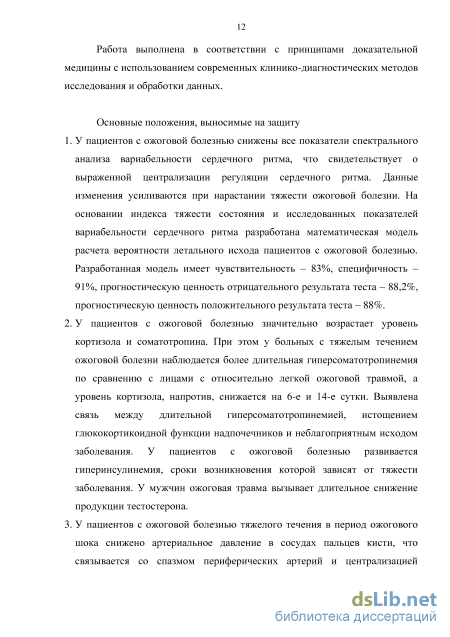 12

Работа выполнена в соответствии с принципами доказательной медицины с использованием современных клинико-диагностических методов исследования и обработки данных.

Основные положения, выносимые на защиту

1. У пациентов с ожоговой болезнью снижены все показатели спектрального анализа вариабельности сердечного ритма, что свидетельствует о выраженной централизации регуляции сердечного ритма. Данные изменения усиливаются при нарастании тяжести ожоговой болезни. На основании индекса тяжести состояния и исследованных показателей вариабельности сердечного ритма разработана математическая модель расчета вероятности летального исхода пациентов с ожоговой болезнью. Разработанная модель имеет чувствительность – 83%, специфичность – 91%, прогностическую ценность отрицательного результата теста – 88,2%, прогностическую ценность положительного результата теста – 88%.

2. У пациентов с ожоговой болезнью значительно возрастает уровень кортизола и соматотропина. При этом у больных с тяжелым течением ожоговой болезни наблюдается более длительная гиперсоматотропинемия по сравнению с лицами с относительно легкой ожоговой травмой, а уровень кортизола, напротив, снижается на 6-е и 14-е сутки. Выявлена связь между длительной гиперсоматотропинемией, истощением глюкокортикоидной функции надпочечников и неблагоприятным исходом заболевания. У пациентов с ожоговой болезнью развивается гиперинсулинемия, сроки возникновения которой зависят от тяжести заболевания. У мужчин ожоговая травма вызывает длительное снижение продукции тестостерона.

3. У пациентов с ожоговой болезнью тяжелого течения в период ожогового шока снижено артериальное давление в сосудах пальцев кисти, что связывается со спазмом периферических артерий и централизацией

dsLib.net
библиотека диссертаций